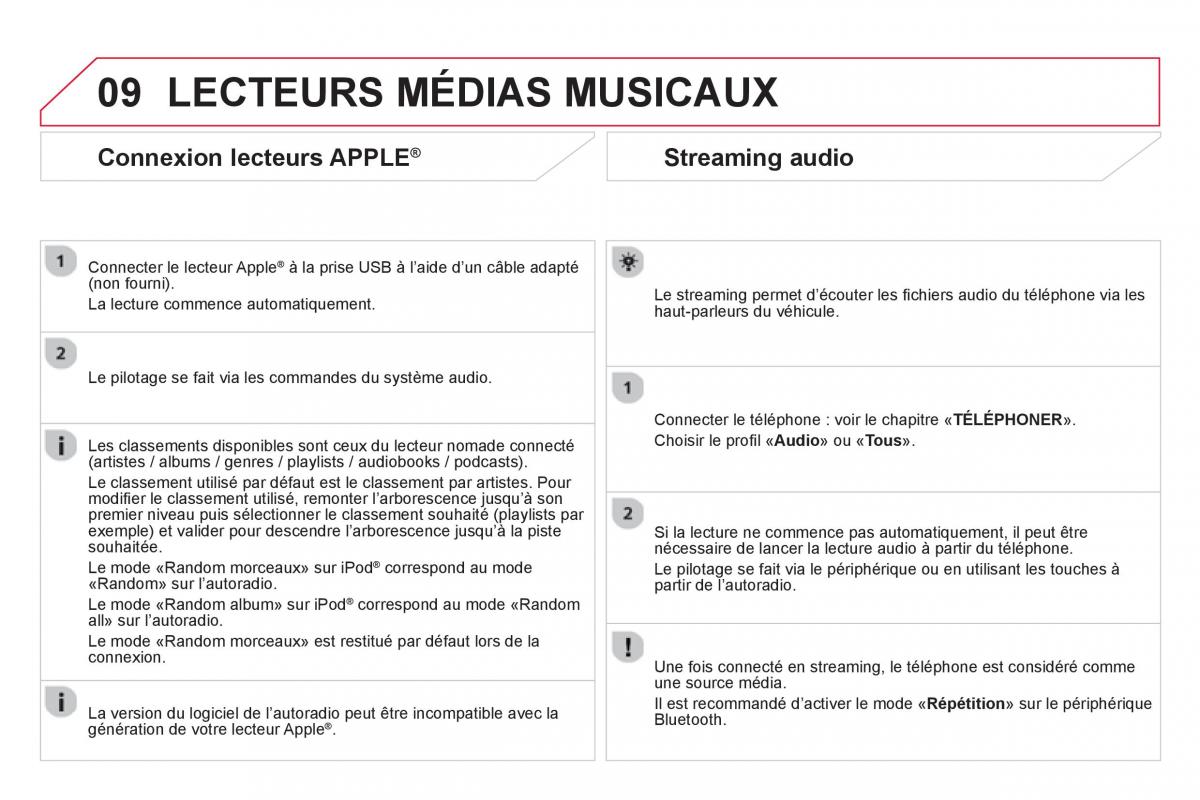 09 LECTEURS MÉDIAS MUSICAUX

Connexion lecteurs APPLE®

1

Connecter le lecteur Apple® à la prise USB à l'aide d'un câble adapté (non fourni).

La lecture commence automatiquement.

2

Le pilotage se fait via les commandes du système audio.

i

Les classements disponibles sont ceux du lecteur nomade connecté (artistes / albums / genres / playlists / audiobooks / podcasts).

Le classement utilisé par défaut est le classement par artistes. Pour modifier le classement utilisé, remonter l'arborescence jusqu'à son premier niveau puis sélectionner le classement souhaité (playlists par exemple) et valider pour descendre l'arborescence jusqu'à la piste souhaitée.

Le mode «Random morceaux» sur iPod® correspond au mode «Random» sur l'autoradio.

Le mode «Random album» sur iPod® correspond au mode «Random all» sur l'autoradio.

Le mode «Random morceaux» est restitué par défaut lors de la connexion.

i

La version du logiciel de l'autoradio peut être incompatible avec la génération de votre lecteur Apple®.

Streaming audio

Le streaming permet d'écouter les fichiers audio du téléphone via les haut-parleurs du véhicule.

1

Connecter le téléphone : voir le chapitre «TÉLÉPHONER».

Choisir le profil «Audio» ou «Tous».

2

Si la lecture ne commence pas automatiquement, il peut être nécessaire de lancer la lecture audio à partir du téléphone.

Le pilotage se fait via le périphérique ou en utilisant les touches à partir de l'autoradio.

!

Une fois connecté en streaming, le téléphone est considéré comme une source média.

Il est recommandé d'activer le mode «Répétition» sur le périphérique Bluetooth.